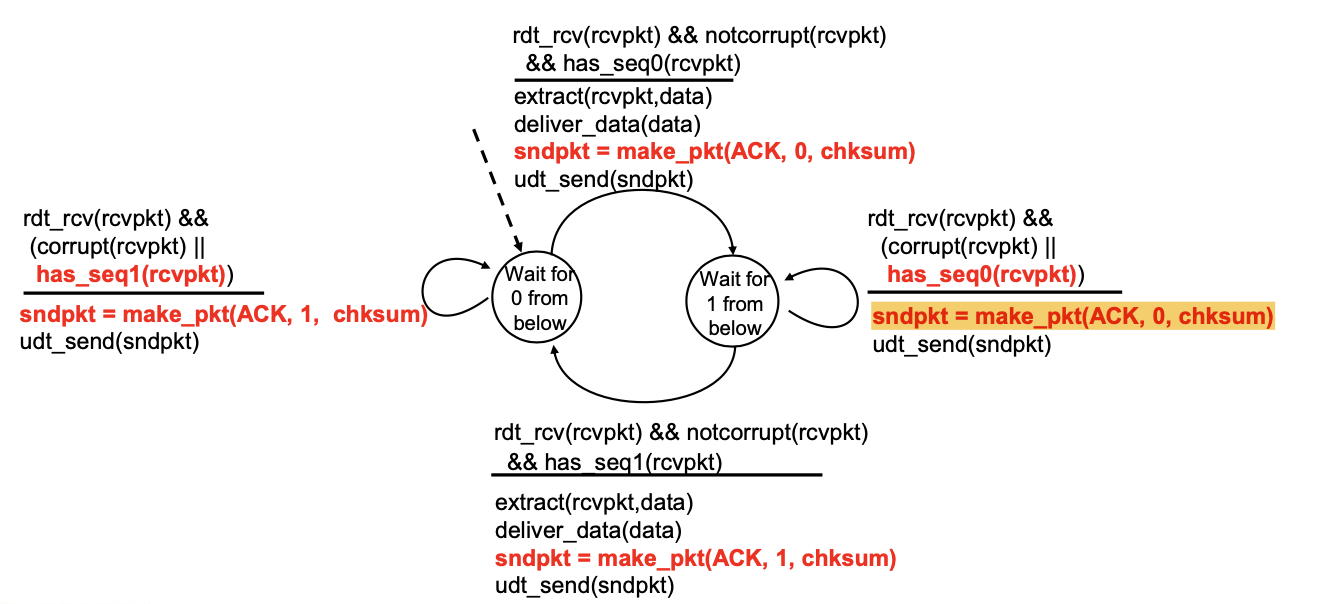 rdt_rcv(rcvpkt) && notcorrupt(rcvpkt) && has_seq0(rcvpkt)

extract(rcvpkt,data)
deliver_data(data)
sndpkt = make_pkt(ACK, 0, chksum)
udt_send(sndpkt)

rdt_rcv(rcvpkt) && (corrupt(rcvpkt) || has_seq1(rcvpkt))

sndpkt = make_pkt(ACK, 1, chksum)
udt_send(sndpkt)

Wait for 0 from below

Wait for 1 from below

rdt_rcv(rcvpkt) && (corrupt(rcvpkt) || has_seq0(rcvpkt))

sndpkt = make_pkt(ACK, 0, chksum)
udt_send(sndpkt)

rdt_rcv(rcvpkt) && notcorrupt(rcvpkt) && has_seq1(rcvpkt)

extract(rcvpkt,data)
deliver_data(data)
sndpkt = make_pkt(ACK, 1, chksum)
udt_send(sndpkt)